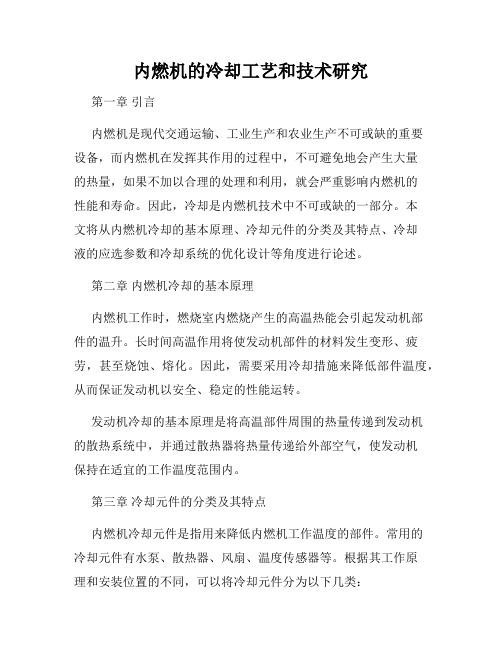 内燃机的冷却工艺和技术研究

第一章 引言

内燃机是现代交通运输、工业生产和农业生产不可或缺的重要设备，而内燃机在发挥其作用的过程中，不可避免地会产生大量的热量，如果不加以合理的处理和利用，就会严重影响内燃机的性能和寿命。因此，冷却是内燃机技术中不可或缺的一部分。本文将从内燃机冷却的基本原理、冷却元件的分类及其特点、冷却液的应选参数和冷却系统的优化设计等角度进行论述。

第二章 内燃机冷却的基本原理

内燃机工作时，燃烧室内燃烧产生的高温热能会引起发动机部件的温升。长时间高温作用将使发动机部件的材料发生变形、疲劳，甚至烧蚀、熔化。因此，需要采用冷却措施来降低部件温度，从而保证发动机以安全、稳定的性能运转。

发动机冷却的基本原理是将高温部件周围的热量传递到发动机的散热系统中，并通过散热器将热量传递给外部空气，使发动机保持在适宜的工作温度范围内。

第三章 冷却元件的分类及其特点

内燃机冷却元件是指用来降低内燃机工作温度的部件。常用的冷却元件有水泵、散热器、风扇、温度传感器等。根据其工作原理和安装位置的不同，可以将冷却元件分为以下几类：